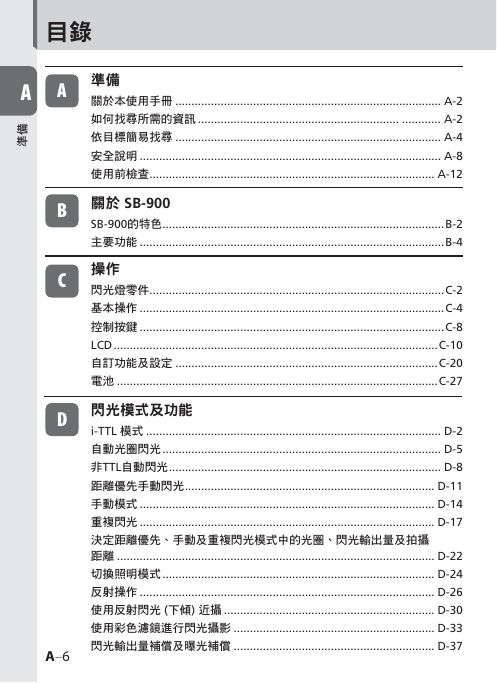 目錄

A

準備

A

準備

關於本使用手冊 ........ A-2
如何找尋所需的資訊 ........ A-2
依目標簡易找尋 ........ A-4
安全說明 ........ A-8
使用前檢查 ........ A-12

B

關於 SB-900

SB-900的特色 ........ B-2
主要功能 ........ B-4

C

操作

閃光燈零件 ........ C-2
基本操作 ........ C-4
控制按鍵 ........ C-8
LCD ........ C-10
自訂功能及設定 ........ C-20
電池 ........ C-27

D

閃光模式及功能

i-TTL 模式 ........ D-2
自動光圈閃光 ........ D-5
非TTL自動閃光 ........ D-8
距離優先手動閃光 ........ D-11
手動模式 ........ D-14
重複閃光 ........ D-17
決定距離優先、手動及重複閃光模式中的光圈、閃光輸出量及拍攝距離 ........ D-22
切換照明模式 ........ D-24
反射操作 ........ D-26
使用反射閃光 (下傾) 近攝 ........ D-30
使用彩色濾鏡進行閃光攝影 ........ D-33
閃光輸出量補償及曝光補償 ........ D-37

A–6